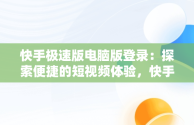 快手极速版电脑版登录：探索便捷的短视频体验，快手